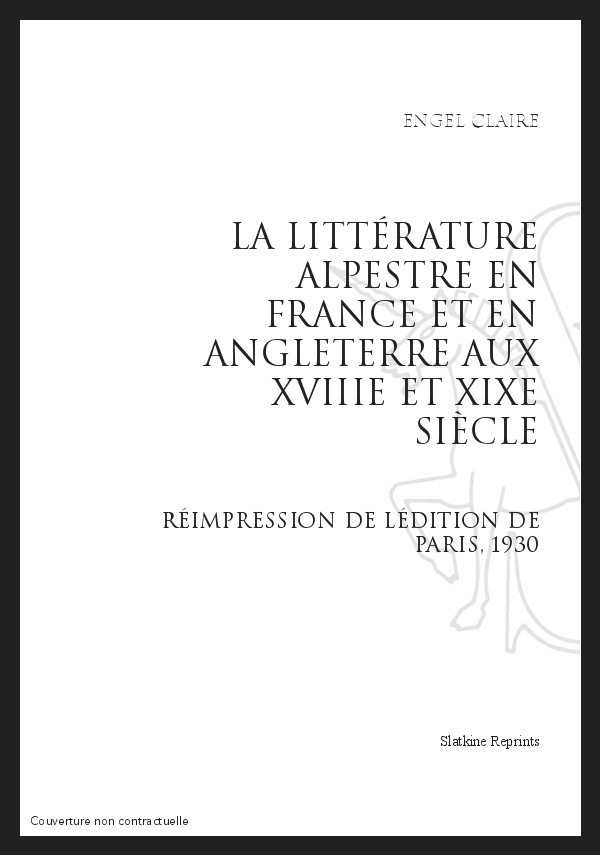 ENGEL CLAIRE

LA LITTÉRATURE ALPESTRE EN FRANCE ET EN ANGLETERRE AUX XVIIIE ET XIXE SIÈCLE

RÉIMPRESSION DE LÉDITION DE PARIS, 1930

Slatkine Reprints

Couverture non contractuelle